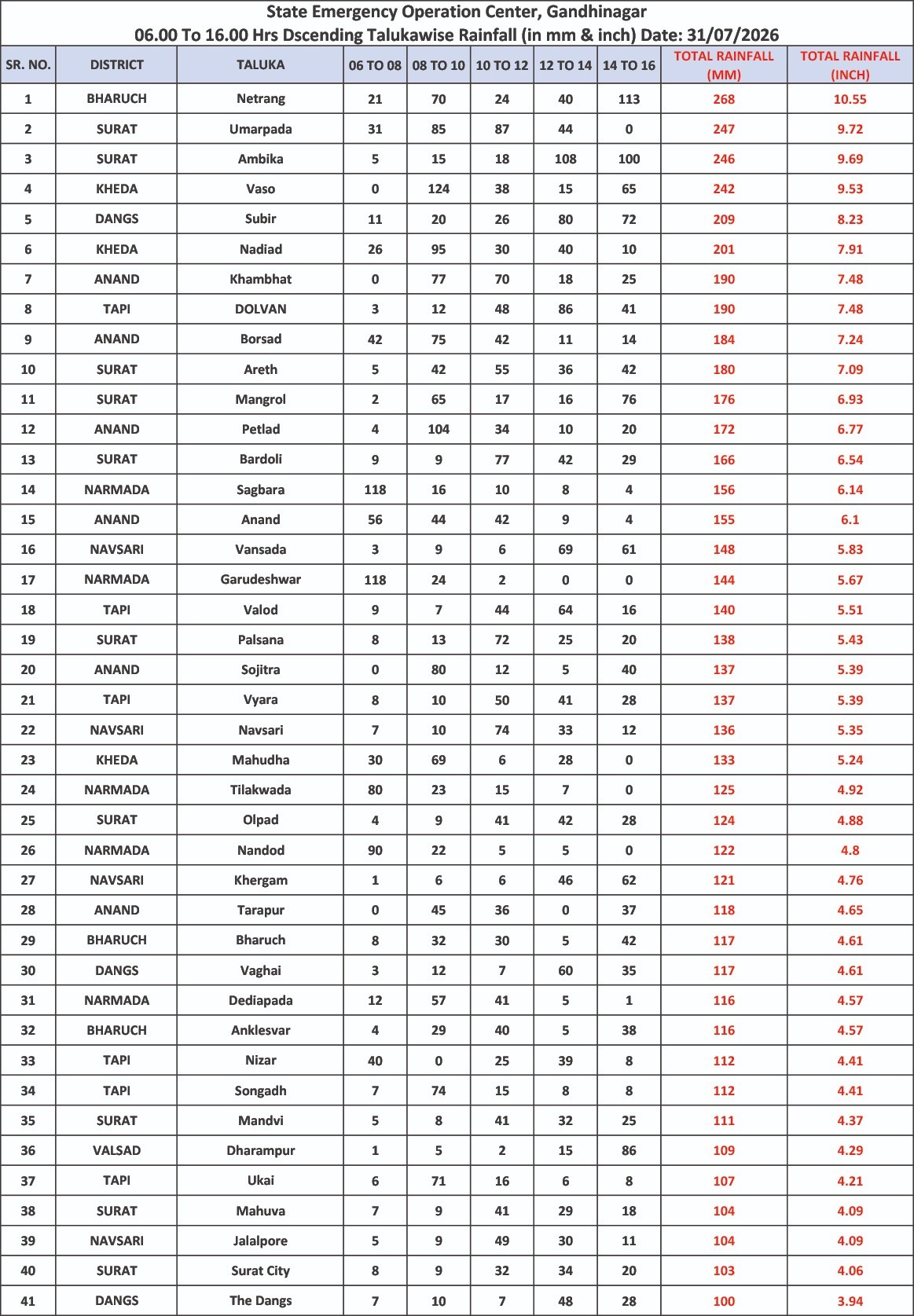 State Emergency Operation Center, Gandhinagar
06.00 To 16.00 Hrs Dscending Talukawise Rainfall (in mm & inch) Date: 31/07/2026

| SR. NO. | DISTRICT | TALUKA | 06 TO 08 | 08 TO 10 | 10 TO 12 | 12 TO 14 | 14 TO 16 | TOTAL RAINFALL (MM) | TOTAL RAINFALL (INCH) |
|---|---|---|---|---|---|---|---|---|---|
| 1 | BHARUCH | Netrang | 21 | 70 | 24 | 40 | 113 | 268 | 10.55 |
| 2 | SURAT | Umarpada | 31 | 85 | 87 | 44 | 0 | 247 | 9.72 |
| 3 | SURAT | Ambika | 5 | 15 | 18 | 108 | 100 | 246 | 9.69 |
| 4 | KHEDA | Vaso | 0 | 124 | 38 | 15 | 65 | 242 | 9.53 |
| 5 | DANGS | Subir | 11 | 20 | 26 | 80 | 72 | 209 | 8.23 |
| 6 | KHEDA | Nadiad | 26 | 95 | 30 | 40 | 10 | 201 | 7.91 |
| 7 | ANAND | Khambhat | 0 | 77 | 70 | 18 | 25 | 190 | 7.48 |
| 8 | TAPI | DOLVAN | 3 | 12 | 48 | 86 | 41 | 190 | 7.48 |
| 9 | ANAND | Borsad | 42 | 75 | 42 | 11 | 14 | 184 | 7.24 |
| 10 | SURAT | Areth | 5 | 42 | 55 | 36 | 42 | 180 | 7.09 |
| 11 | SURAT | Mangrol | 2 | 65 | 17 | 16 | 76 | 176 | 6.93 |
| 12 | ANAND | Petlad | 4 | 104 | 34 | 10 | 20 | 172 | 6.77 |
| 13 | SURAT | Bardoli | 9 | 9 | 77 | 42 | 29 | 166 | 6.54 |
| 14 | NARMADA | Sagbara | 118 | 16 | 10 | 8 | 4 | 156 | 6.14 |
| 15 | ANAND | Anand | 56 | 44 | 42 | 9 | 4 | 155 | 6.1 |
| 16 | NAVSARI | Vansada | 3 | 9 | 6 | 69 | 61 | 148 | 5.83 |
| 17 | NARMADA | Garudeshwar | 118 | 24 | 2 | 0 | 0 | 144 | 5.67 |
| 18 | TAPI | Valod | 9 | 7 | 44 | 64 | 16 | 140 | 5.51 |
| 19 | SURAT | Palsana | 8 | 13 | 72 | 25 | 20 | 138 | 5.43 |
| 20 | ANAND | Sojitra | 0 | 80 | 12 | 5 | 40 | 137 | 5.39 |
| 21 | TAPI | Vyara | 8 | 10 | 50 | 41 | 28 | 137 | 5.39 |
| 22 | NAVSARI | Navsari | 7 | 10 | 74 | 33 | 12 | 136 | 5.35 |
| 23 | KHEDA | Mahudha | 30 | 69 | 6 | 28 | 0 | 133 | 5.24 |
| 24 | NARMADA | Tilakwada | 80 | 23 | 15 | 7 | 0 | 125 | 4.92 |
| 25 | SURAT | Olpad | 4 | 9 | 41 | 42 | 28 | 124 | 4.88 |
| 26 | NARMADA | Nandod | 90 | 22 | 5 | 5 | 0 | 122 | 4.8 |
| 27 | NAVSARI | Khergam | 1 | 6 | 6 | 46 | 62 | 121 | 4.76 |
| 28 | ANAND | Tarapur | 0 | 45 | 36 | 0 | 37 | 118 | 4.65 |
| 29 | BHARUCH | Bharuch | 8 | 32 | 30 | 5 | 42 | 117 | 4.61 |
| 30 | DANGS | Vaghai | 3 | 12 | 7 | 60 | 35 | 117 | 4.61 |
| 31 | NARMADA | Dediapada | 12 | 57 | 41 | 5 | 1 | 116 | 4.57 |
| 32 | BHARUCH | Anklesvar | 4 | 29 | 40 | 5 | 38 | 116 | 4.57 |
| 33 | TAPI | Nizar | 40 | 0 | 25 | 39 | 8 | 112 | 4.41 |
| 34 | TAPI | Songadh | 7 | 74 | 15 | 8 | 8 | 112 | 4.41 |
| 35 | SURAT | Mandvi | 5 | 8 | 41 | 32 | 25 | 111 | 4.37 |
| 36 | VALSAD | Dharampur | 1 | 5 | 2 | 15 | 86 | 109 | 4.29 |
| 37 | TAPI | Ukai | 6 | 71 | 16 | 6 | 8 | 107 | 4.21 |
| 38 | SURAT | Mahuva | 7 | 9 | 41 | 29 | 18 | 104 | 4.09 |
| 39 | NAVSARI | Jalalpore | 5 | 9 | 49 | 30 | 11 | 104 | 4.09 |
| 40 | SURAT | Surat City | 8 | 9 | 32 | 34 | 20 | 103 | 4.06 |
| 41 | DANGS | The Dangs | 7 | 10 | 7 | 48 | 28 | 100 | 3.94 |